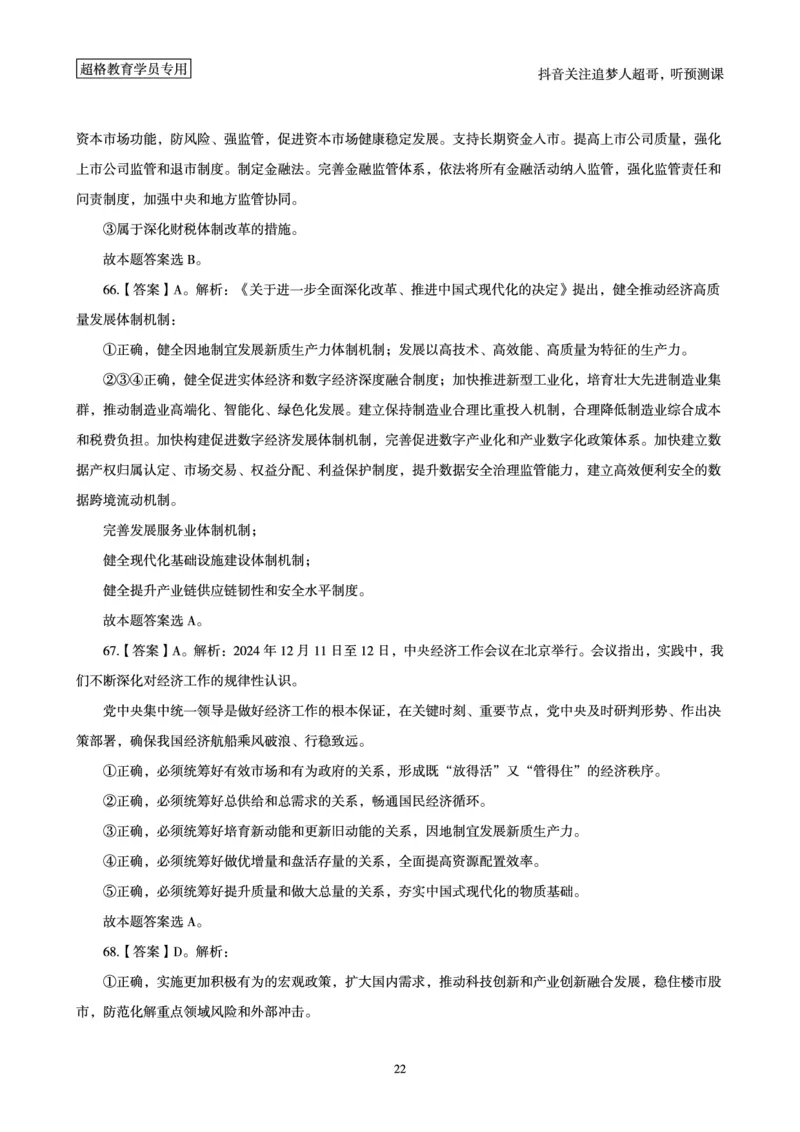 超格教育学员专用

抖音关注追梦人超哥，听预测课

资本市场功能，防风险、强监管，促进资本市场健康稳定发展。支持长期资金入市。提高上市公司质量，强化上市公司监管和退市制度。制定金融法。完善金融监管体系，依法将所有金融活动纳入监管，强化监管责任和问责制度，加强中央和地方监管协同。

③属于深化财税体制改革的措施。

故本题答案选 B。

66.【答案】A。解析：《关于进一步全面深化改革、推进中国式现代化的决定》提出，健全推动经济高质量发展体制机制：

①正确，健全因地制宜发展新质生产力体制机制；发展以高技术、高效能、高质量为特征的生产力。

②③④正确，健全促进实体经济和数字经济深度融合制度；加快推进新型工业化，培育壮大先进制造业集群，推动制造业高端化、智能化、绿色化发展。建立保持制造业合理比重投入机制，合理降低制造业综合成本和税费负担。加快构建促进数字经济发展体制机制，完善促进数字产业化和产业数字化政策体系。加快建立数据产权归属认定、市场交易、权益分配、利益保护制度，提升数据安全治理监管能力，建立高效便利安全的数据跨境流动机制。

完善发展服务业体制机制；

健全现代化基础设施建设体制机制；

健全提升产业链供应链韧性和安全水平制度。

故本题答案选 A。

67.【答案】A。解析：2024 年 12 月 11 日至 12 日，中央经济工作会议在北京举行。会议指出，实践中，我们不断深化对经济工作的规律性认识。

党中央集中统一领导是做好经济工作的根本保证，在关键时刻、重要节点，党中央及时研判形势、作出决策部署，确保我国经济航船乘风破浪、行稳致远。

①正确，必须统筹好有效市场和有为政府的关系，形成既“放得活”又“管得住”的经济秩序。

②正确，必须统筹好总供给和总需求的关系，畅通国民经济循环。

③正确，必须统筹好培育新动能和更新旧动能的关系，因地制宜发展新质生产力。

④正确，必须统筹好做优增量和盘活存量的关系，全面提高资源配置效率。

⑤正确，必须统筹好提升质量和做大总量的关系，夯实中国式现代化的物质基础。

故本题答案选 A。

68.【答案】D。解析：

①正确，实施更加积极有为的宏观政策，扩大国内需求，推动科技创新和产业创新融合发展，稳住楼市股市，防范化解重点领域风险和外部冲击。

22